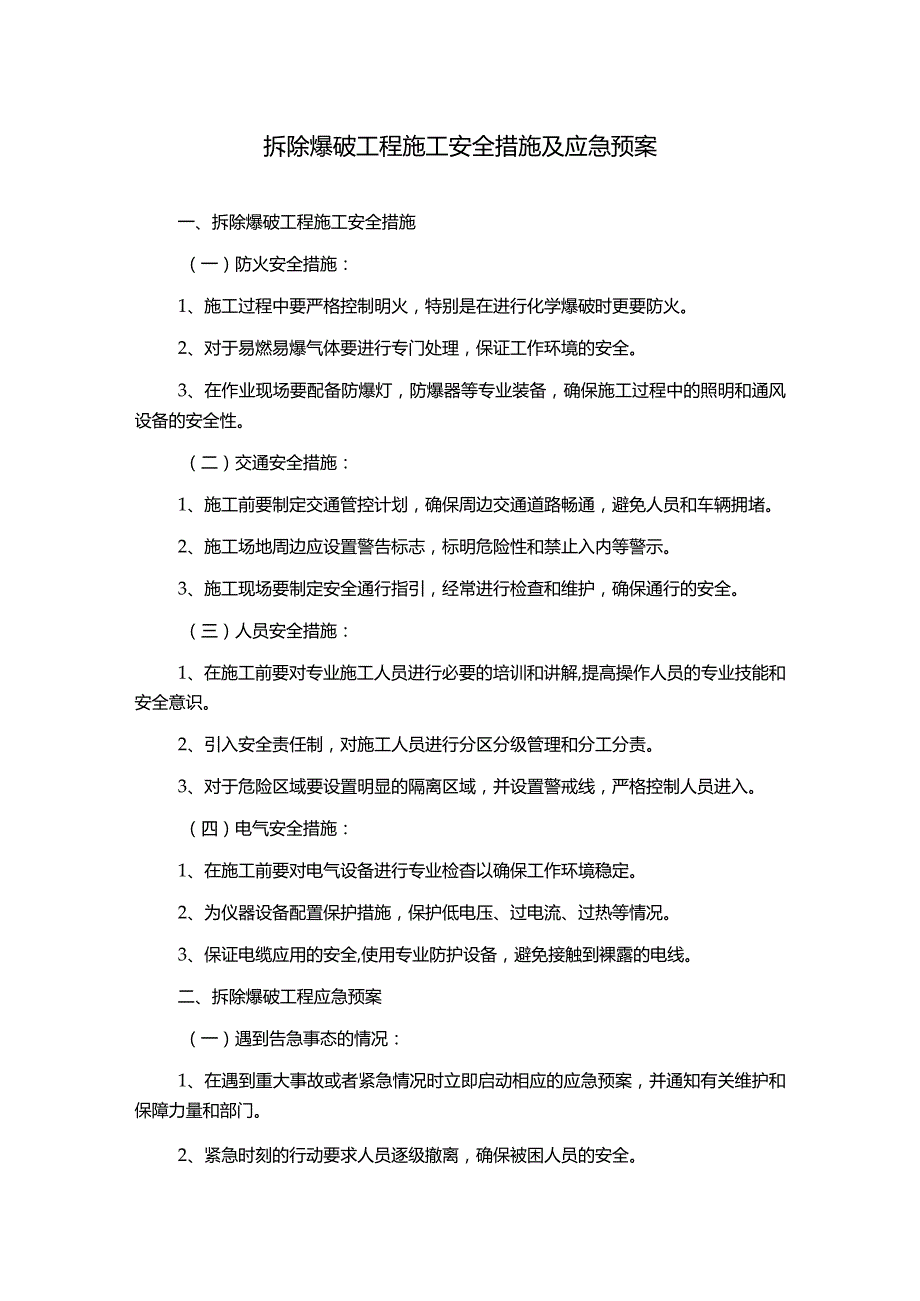 拆除爆破工程施工安全措施及应急预案

一、拆除爆破工程施工安全措施

（一）防火安全措施：

1、施工过程中要严格控制明火，特别是在进行化学爆破时更要防火。

2、对于易燃易爆气体要进行专门处理，保证工作环境的安全。

3、在作业现场要配备防爆灯，防爆器等专业装备，确保施工过程中的照明和通风设备的安全性。

（二）交通安全措施：

1、施工前要制定交通管控计划，确保周边交通道路畅通，避免人员和车辆拥堵。

2、施工场地周边应设置警告标志，标明危险性和禁止入内等警示。

3、施工现场要制定安全通行指引，经常进行检查和维护，确保通行的安全。

（三）人员安全措施：

1、在施工前要对专业施工人员进行必要的培训和讲解,提高操作人员的专业技能和安全意识。

2、引入安全责任制，对施工人员进行分区分级管理和分工分责。

3、对于危险区域要设置明显的隔离区域，并设置警戒线，严格控制人员进入。

（四）电气安全措施：

1、在施工前要对电气设备进行专业检查以确保工作环境稳定。

2、为仪器设备配置保护措施，保护低电压、过电流、过热等情况。

3、保证电缆应用的安全,使用专业防护设备，避免接触到裸露的电线。

二、拆除爆破工程应急预案

（一）遇到告急事态的情况：

1、在遇到重大事故或者紧急情况时立即启动相应的应急预案，并通知有关维护和保障力量和部门。

2、紧急时刻的行动要求人员逐级撤离，确保被困人员的安全。